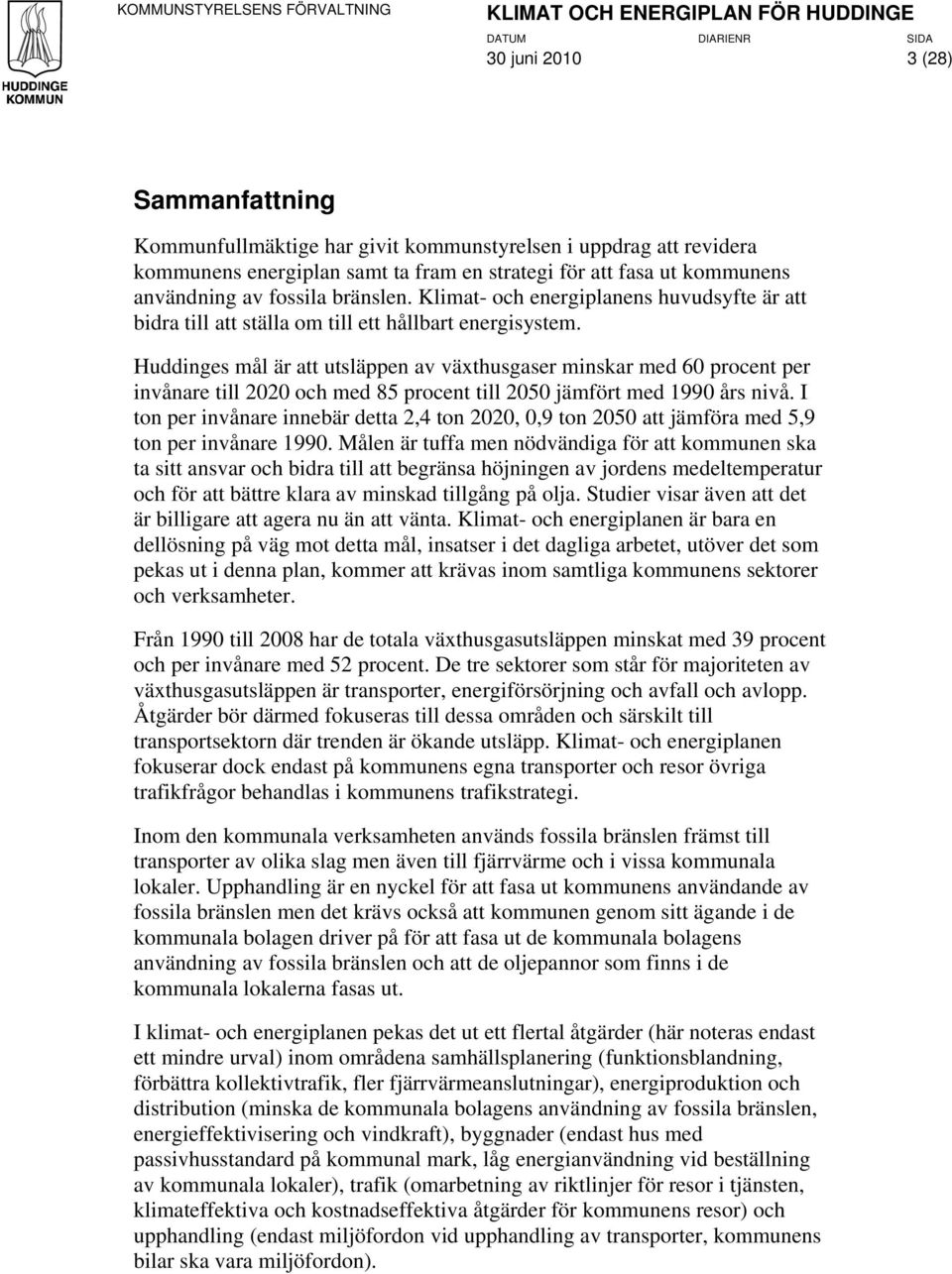 HUDDINGE KOMMUN

KOMMUNSTYRELSENS FÖRVALTNING

KLIMAT OCH ENERGIPLAN FÖR HUDDINGE

DATUM DIARIENR SIDA
30 juni 2010 3 (28)

Sammanfattning

Kommunfullmäktige har givit kommunstyrelsen i uppdrag att revidera kommunens energiplan samt ta fram en strategi för att fasa ut kommunens användning av fossila bränslen. Klimat- och energiplanens huvudsyfte är att bidra till att ställa om till ett hållbart energisystem.

Huddinges mål är att utsläppen av växthusgaser minskar med 60 procent per invånare till 2020 och med 85 procent till 2050 jämfört med 1990 års nivå. I ton per invånare innebär detta 2,4 ton 2020, 0,9 ton 2050 att jämföra med 5,9 ton per invånare 1990. Målen är tuffa men nödvändiga för att kommunen ska ta sitt ansvar och bidra till att begränsa höjningen av jordens medeltemperatur och för att bättre klara av minskad tillgång på olja. Studier visar även att det är billigare att agera nu än att vänta. Klimat- och energiplanen är bara en dellösning på väg mot detta mål, insatser i det dagliga arbetet, utöver det som pekas ut i denna plan, kommer att krävas inom samtliga kommunens sektorer och verksamheter.

Från 1990 till 2008 har de totala växthusgasutsläppen minskat med 39 procent och per invånare med 52 procent. De tre sektorer som står för majoriteten av växthusgasutsläppen är transporter, energiförsörjning och avfall och avlopp. Åtgärder bör därmed fokuseras till dessa områden och särskilt till transportsektorn där trenden är ökande utsläpp. Klimat- och energiplanen fokuserar dock endast på kommunens egna transporter och resor övriga trafikfrågor behandlas i kommunens trafikstrategi.

Inom den kommunala verksamheten används fossila bränslen främst till transporter av olika slag men även till fjärrvärme och i vissa kommunala lokaler. Upphandling är en nyckel för att fasa ut kommunens användande av fossila bränslen men det krävs också att kommunen genom sitt ägande i de kommunala bolagen driver på för att fasa ut de kommunala bolagens användning av fossila bränslen och att de oljepannor som finns i de kommunala lokalerna fasas ut.

I klimat- och energiplanen pekas det ut ett flertal åtgärder (här noteras endast ett mindre urval) inom områdena samhällsplanering (funktionsblandning, förbättra kollektivtrafik, fler fjärrvärmeanslutningar), energiproduktion och distribution (minska de kommunala bolagens användning av fossila bränslen, energieffektivisering och vindkraft), byggnader (endast hus med passivhusstandard på kommunal mark, låg energianvändning vid beställning av kommunala lokaler), trafik (omarbetning av riktlinjer för resor i tjänsten, klimateffektiva och kostnadseffektiva åtgärder för kommunens resor) och upphandling (endast miljöfordon vid upphandling av transporter, kommunens bilar ska vara miljöfordon).